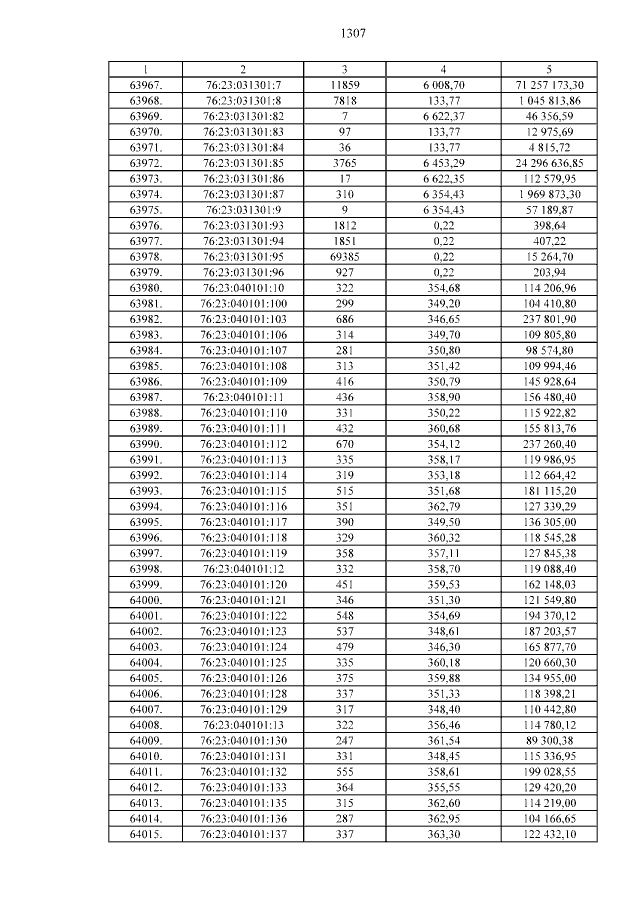 1307

| 1 | 2 | 3 | 4 | 5 |
|---|---|---|---|---|
| 63967. | 76:23:031301:7 | 11859 | 6 008,70 | 71 257 173,30 |
| 63968. | 76:23:031301:8 | 7818 | 133,77 | 1 045 813,86 |
| 63969. | 76:23:031301:82 | 7 | 6 622,37 | 46 356,59 |
| 63970. | 76:23:031301:83 | 97 | 133,77 | 12 975,69 |
| 63971. | 76:23:031301:84 | 36 | 133,77 | 4 815,72 |
| 63972. | 76:23:031301:85 | 3765 | 6 453,29 | 24 296 636,85 |
| 63973. | 76:23:031301:86 | 17 | 6 622,35 | 112 579,95 |
| 63974. | 76:23:031301:87 | 310 | 6 354,43 | 1 969 873,30 |
| 63975. | 76:23:031301:9 | 9 | 6 354,43 | 57 189,87 |
| 63976. | 76:23:031301:93 | 1812 | 0,22 | 398,64 |
| 63977. | 76:23:031301:94 | 1851 | 0,22 | 407,22 |
| 63978. | 76:23:031301:95 | 69385 | 0,22 | 15 264,70 |
| 63979. | 76:23:031301:96 | 927 | 0,22 | 203,94 |
| 63980. | 76:23:040101:10 | 322 | 354,68 | 114 206,96 |
| 63981. | 76:23:040101:100 | 299 | 349,20 | 104 410,80 |
| 63982. | 76:23:040101:103 | 686 | 346,65 | 237 801,90 |
| 63983. | 76:23:040101:106 | 314 | 349,70 | 109 805,80 |
| 63984. | 76:23:040101:107 | 281 | 350,80 | 98 574,80 |
| 63985. | 76:23:040101:108 | 313 | 351,42 | 109 994,46 |
| 63986. | 76:23:040101:109 | 416 | 350,79 | 145 928,64 |
| 63987. | 76:23:040101:11 | 436 | 358,90 | 156 480,40 |
| 63988. | 76:23:040101:110 | 331 | 350,22 | 115 922,82 |
| 63989. | 76:23:040101:111 | 432 | 360,68 | 155 813,76 |
| 63990. | 76:23:040101:112 | 670 | 354,12 | 237 260,40 |
| 63991. | 76:23:040101:113 | 335 | 358,17 | 119 986,95 |
| 63992. | 76:23:040101:114 | 319 | 353,18 | 112 664,42 |
| 63993. | 76:23:040101:115 | 515 | 351,68 | 181 115,20 |
| 63994. | 76:23:040101:116 | 351 | 362,79 | 127 339,29 |
| 63995. | 76:23:040101:117 | 390 | 349,50 | 136 305,00 |
| 63996. | 76:23:040101:118 | 329 | 360,32 | 118 545,28 |
| 63997. | 76:23:040101:119 | 358 | 357,11 | 127 845,38 |
| 63998. | 76:23:040101:12 | 332 | 358,70 | 119 088,40 |
| 63999. | 76:23:040101:120 | 451 | 359,53 | 162 148,03 |
| 64000. | 76:23:040101:121 | 346 | 351,30 | 121 549,80 |
| 64001. | 76:23:040101:122 | 548 | 354,69 | 194 370,12 |
| 64002. | 76:23:040101:123 | 537 | 348,61 | 187 203,57 |
| 64003. | 76:23:040101:124 | 479 | 346,30 | 165 877,70 |
| 64004. | 76:23:040101:125 | 335 | 360,18 | 120 660,30 |
| 64005. | 76:23:040101:126 | 375 | 359,88 | 134 955,00 |
| 64006. | 76:23:040101:128 | 337 | 351,33 | 118 398,21 |
| 64007. | 76:23:040101:129 | 317 | 348,40 | 110 442,80 |
| 64008. | 76:23:040101:13 | 322 | 356,46 | 114 780,12 |
| 64009. | 76:23:040101:130 | 247 | 361,54 | 89 300,38 |
| 64010. | 76:23:040101:131 | 331 | 348,45 | 115 336,95 |
| 64011. | 76:23:040101:132 | 555 | 358,61 | 199 028,55 |
| 64012. | 76:23:040101:133 | 364 | 355,55 | 129 420,20 |
| 64013. | 76:23:040101:135 | 315 | 362,60 | 114 219,00 |
| 64014. | 76:23:040101:136 | 287 | 362,95 | 104 166,65 |
| 64015. | 76:23:040101:137 | 337 | 363,30 | 122 432,10 |